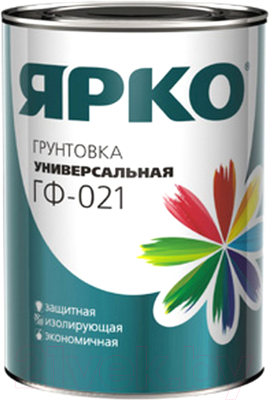 ЯРКО®

ГРУНТОВКА
УНИВЕРСАЛЬНАЯ
ГФ-021

защитная
изолирующая
экономичная

21vek.by